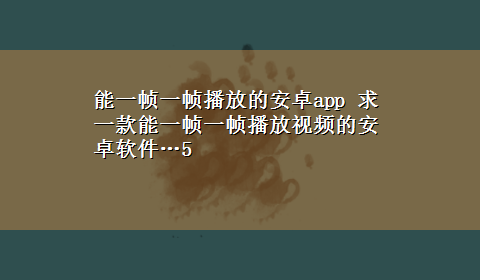 能一帧一帧播放的安卓app 求一款能一帧一帧播放视频的安卓软件…5